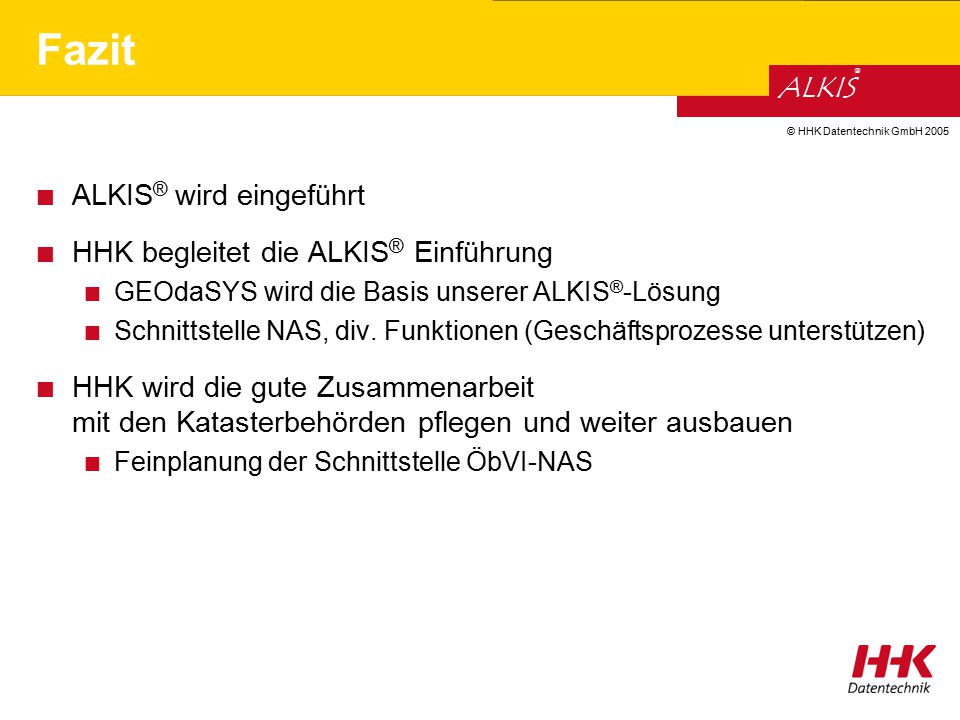 Fazit

ALKIS®

© HHK Datentechnik GmbH 2005

ALKIS® wird eingeführt

HHK begleitet die ALKIS® Einführung

GEOdaSYS wird die Basis unserer ALKIS®-Lösung

Schnittstelle NAS, div. Funktionen (Geschäftsprozesse unterstützen)

HHK wird die gute Zusammenarbeit mit den Katasterbehörden pflegen und weiter ausbauen

Feinplanung der Schnittstelle ÖbVI-NAS

HHK
Datentechnik